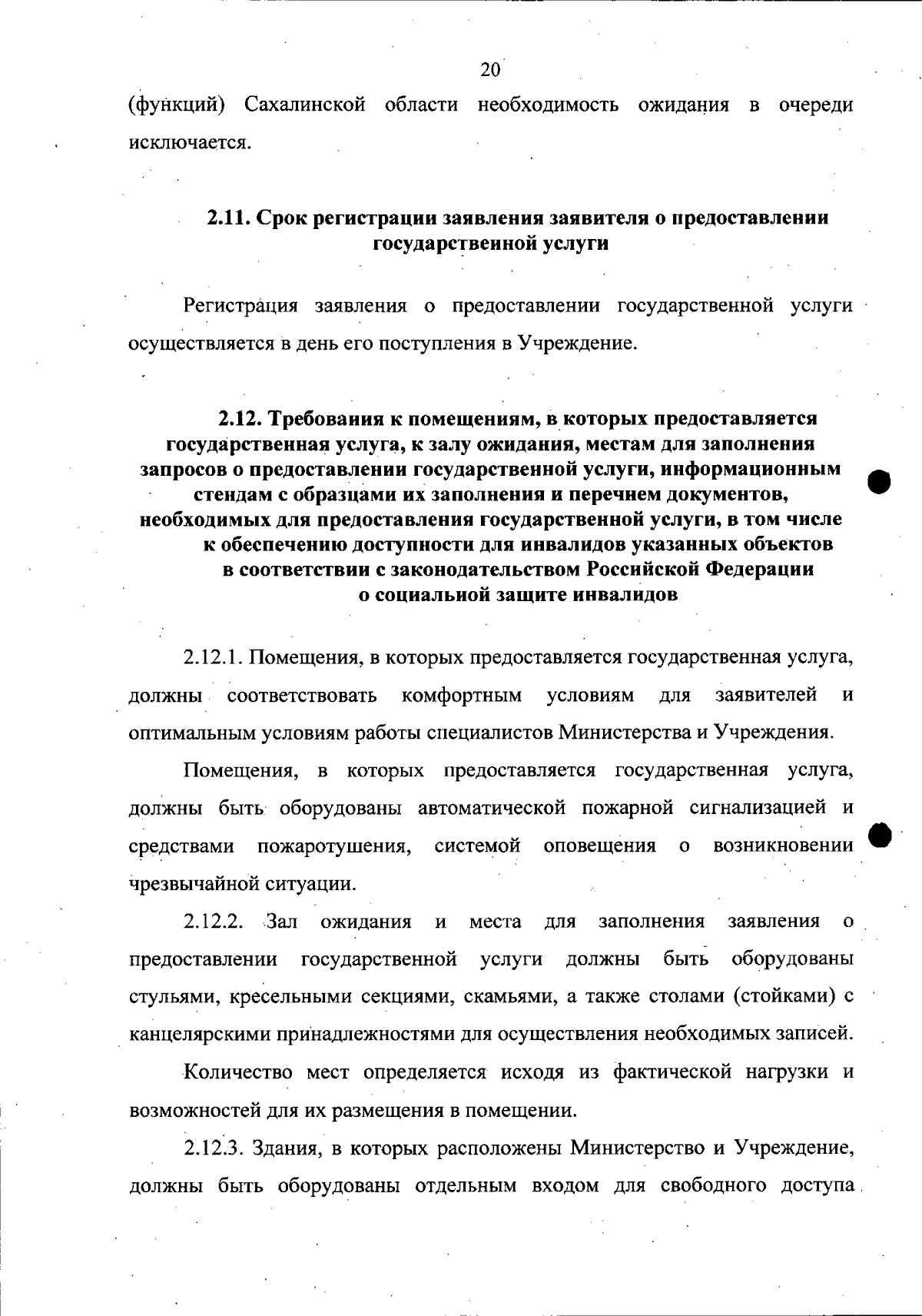 20

(функций) Сахалинской области необходимость ожидания в очереди исключается.

2.11. Срок регистрации заявления заявителя о предоставлении государственной услуги

Регистрация заявления о предоставлении государственной услуги осуществляется в день его поступления в Учреждение.

2.12. Требования к помещениям, в которых предоставляется государственная услуга, к залу ожидания, местам для заполнения запросов о предоставлении государственной услуги, информационным стендам с образцами их заполнения и перечнем документов, необходимых для предоставления государственной услуги, в том числе к обеспечению доступности для инвалидов указанных объектов в соответствии с законодательством Российской Федерации о социальиой защите инвалидов

2.12.1. Помещения, в которых предоставляется государственная услуга, должны соответствовать комфортным условиям для заявителей и оптимальным условиям работы специалистов Министерства и Учреждения.

Помещения, в которых предоставляется государственная услуга, должны быть оборудованы автоматической пожарной сигнализацией и средствами пожаротушения, системой оповещения о возникновении чрезвычайной ситуации.

2.12.2. Зал ожидания и места для заполнения заявления о предоставлении государственной услуги должны быть оборудованы стульями, кресельными секциями, скамьями, а также столами (стойками) с канцелярскими принадлежностями для осуществления необходимых записей.

Количество мест определяется исходя из фактической нагрузки и возможностей для их размещения в помещении.

2.12.3. Здания, в которых расположены Министерство и Учреждение, должны быть оборудованы отдельным входом для свободного доступа